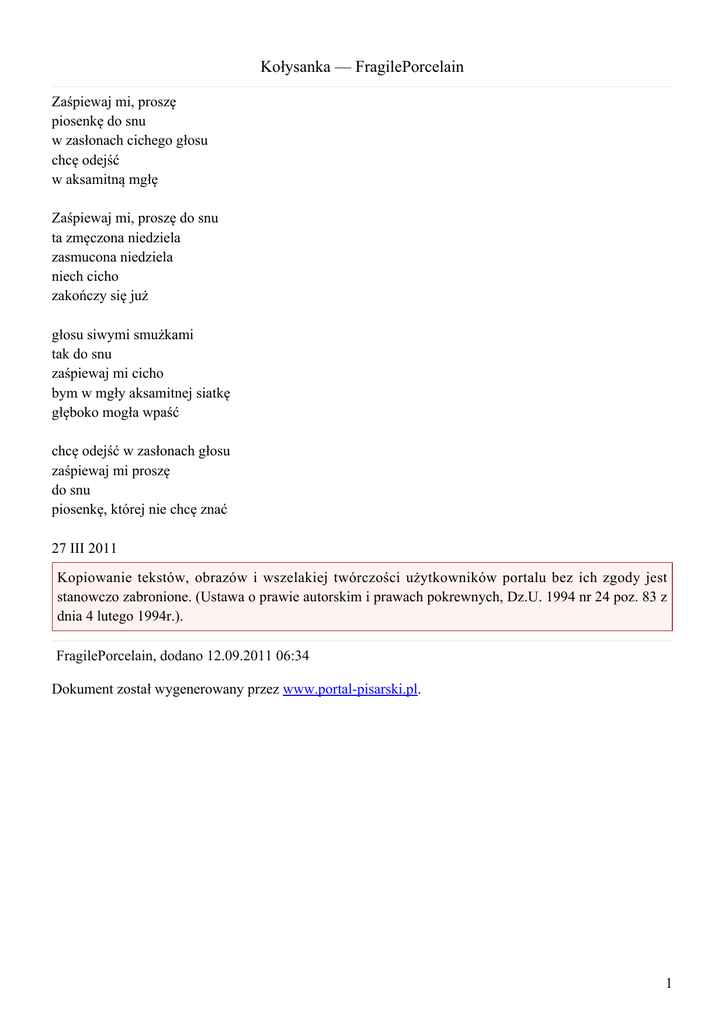 Kołysanka — FragilePorcelain

Zaśpiewaj mi, proszę
piosenkę do snu
w zasłonach cichego głosu
chcę odejść
w aksamitną mgłę

Zaśpiewaj mi, proszę do snu
ta zmęczona niedziela
zasmucona niedziela
niech cicho
zakończy się już

głosu siwymi smużkami
tak do snu
zaśpiewaj mi cicho
bym w mgły aksamitnej siatkę
głęboko mogła wpaść

chcę odejść w zasłonach głosu
zaśpiewaj mi proszę
do snu
piosenkę, której nie chcę znać

27 III 2011

Kopiowanie tekstów, obrazów i wszelakiej twórczości użytkowników portalu bez ich zgody jest stanowczo zabronione. (Ustawa o prawie autorskim i prawach pokrewnych, Dz.U. 1994 nr 24 poz. 83 z dnia 4 lutego 1994r.).

FragilePorcelain, dodano 12.09.2011 06:34

Dokument został wygenerowany przez www.portal-pisarski.pl.

1